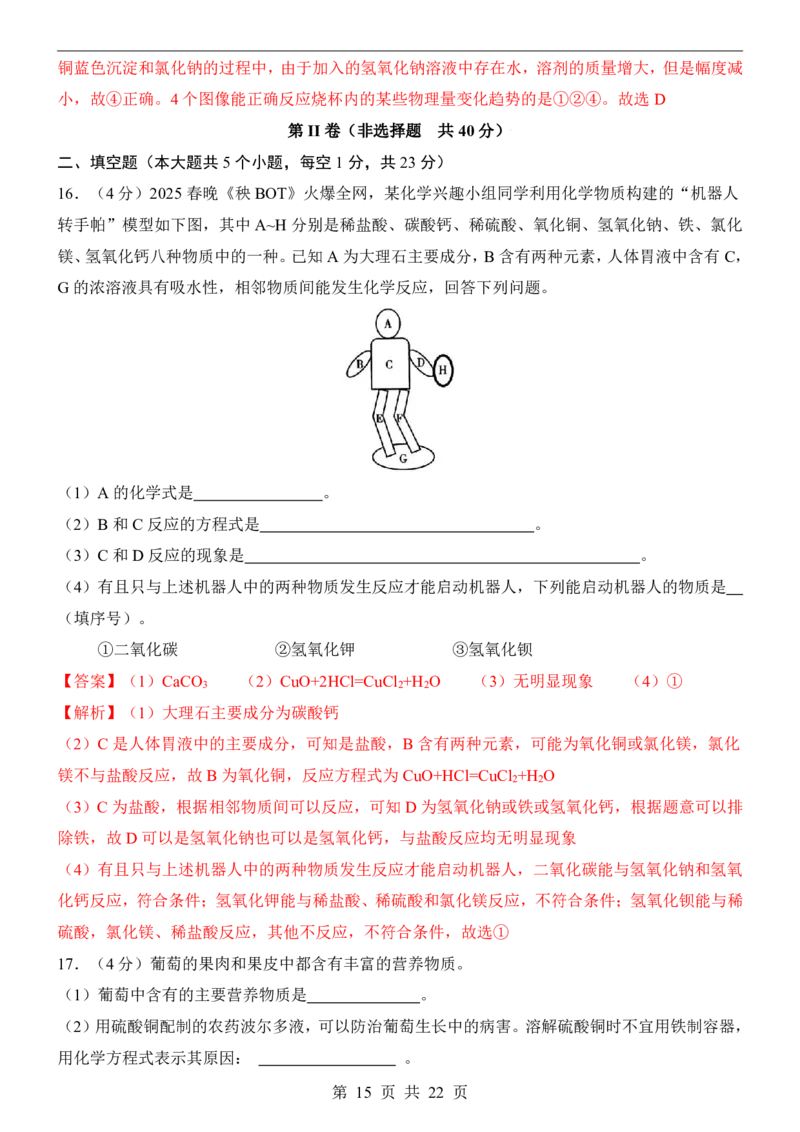 铜蓝色沉淀和氯化钠的过程中，由于加入的氢氧化钠溶液中存在水，溶剂的质量增大，但是幅度减小，故④正确。4个图像能正确反应烧杯内的某些物理量变化趋势的是①②④。故选D

第II卷（非选择题 共40分）

二、填空题（本大题共5个小题，每空1分，共23分）

16．（4分）2025春晚《秧BOT》火爆全网，某化学兴趣小组同学利用化学物质构建的“机器人转手帕”模型如下图，其中A~H分别是稀盐酸、碳酸钙、稀硫酸、氧化铜、氢氧化钠、铁、氯化镁、氢氧化钙八种物质中的一种。已知A为大理石主要成分，B含有两种元素，人体胃液中含有C，G的浓溶液具有吸水性，相邻物质间能发生化学反应，回答下列问题。

A
B
C
D
H
E
F
G

（1）A的化学式是____。

（2）B和C反应的方程式是____。

（3）C和D反应的现象是____。

（4）有且只与上述机器人中的两种物质发生反应才能启动机器人，下列能启动机器人的物质是____（填序号）。

①二氧化碳 ②氢氧化钾 ③氢氧化钡

【答案】（1）$CaCO_3$ （2）$CuO+2HCl=CuCl_2+H_2O$ （3）无明显现象 （4）①

【解析】（1）大理石主要成分为碳酸钙

（2）C是人体胃液中的主要成分，可知是盐酸，B含有两种元素，可能为氧化铜或氯化镁，氯化镁不与盐酸反应，故B为氧化铜，反应方程式为$CuO+HCl=CuCl_2+H_2O$

（3）C为盐酸，根据相邻物质间可以反应，可知D为氢氧化钠或铁或氢氧化钙，根据题意可以排除铁，故D可以是氢氧化钠也可以是氢氧化钙，与盐酸反应均无明显现象

（4）有且只与上述机器人中的两种物质发生反应才能启动机器人，二氧化碳能与氢氧化钠和氢氧化钙反应，符合条件；氢氧化钾能与稀盐酸、稀硫酸和氯化镁反应，不符合条件；氢氧化钡能与稀硫酸，氯化镁、稀盐酸反应，其他不反应，不符合条件，故选①

17．（4分）葡萄的果肉和果皮中都含有丰富的营养物质。

（1）葡萄中含有的主要营养物质是____。

（2）用硫酸铜配制的农药波尔多液，可以防治葡萄生长中的病害。溶解硫酸铜时不宜用铁制容器，用化学方程式表示其原因：____。

第15页 共22页